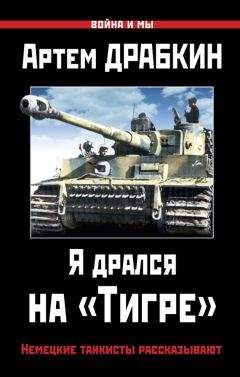 ВОЙНА И МЫ

Артем ДРАБКИН

Я дрался на «Тигре»

Немецкие танкисты рассказывают